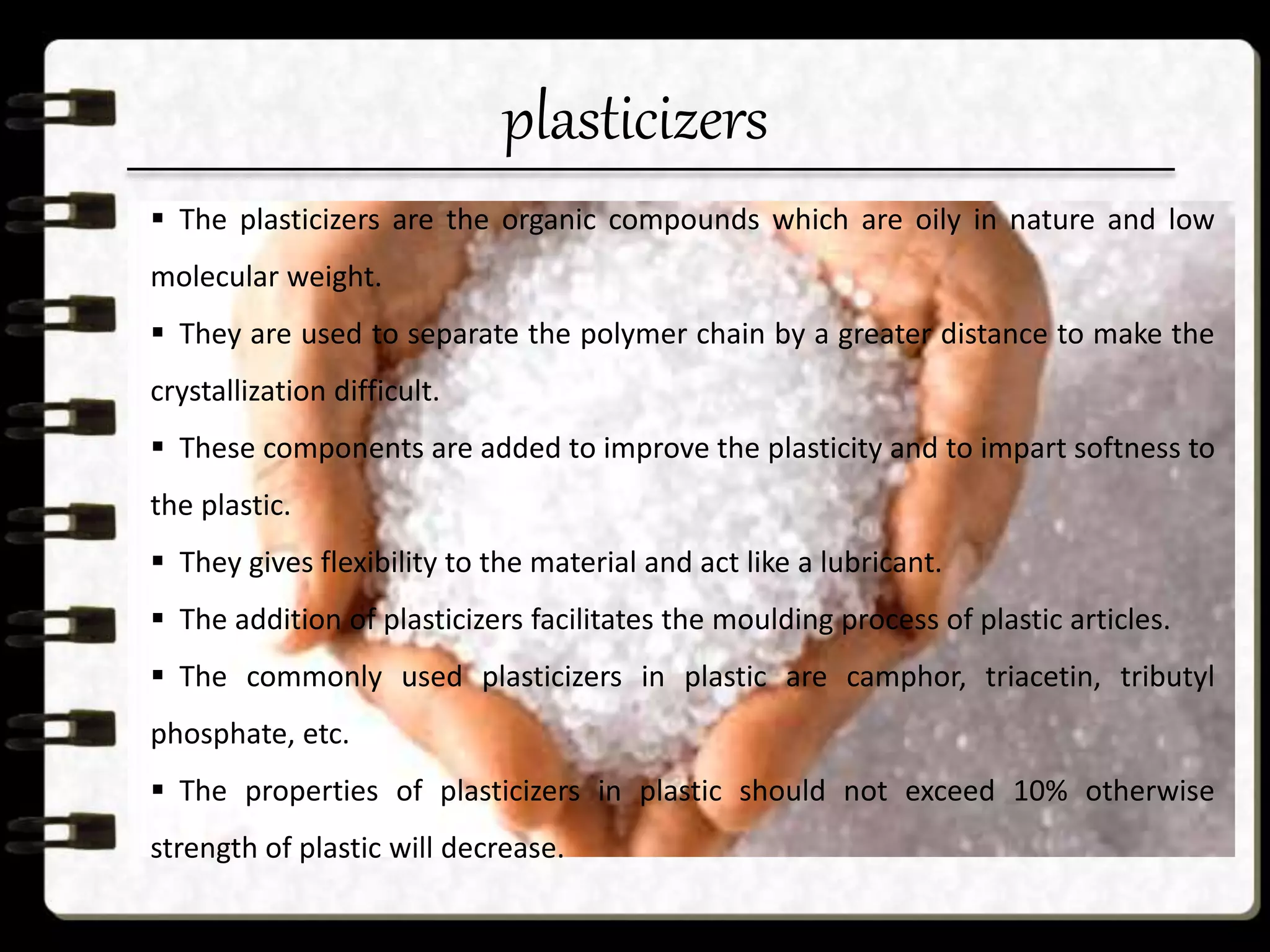 plasticizers

▪ The plasticizers are the organic compounds which are oily in nature and low molecular weight.

▪ They are used to separate the polymer chain by a greater distance to make the crystallization difficult.

▪ These components are added to improve the plasticity and to impart softness to the plastic.

▪ They gives flexibility to the material and act like a lubricant.

▪ The addition of plasticizers facilitates the moulding process of plastic articles.

▪ The commonly used plasticizers in plastic are camphor, triacetin, tributyl phosphate, etc.

▪ The properties of plasticizers in plastic should not exceed 10% otherwise strength of plastic will decrease.